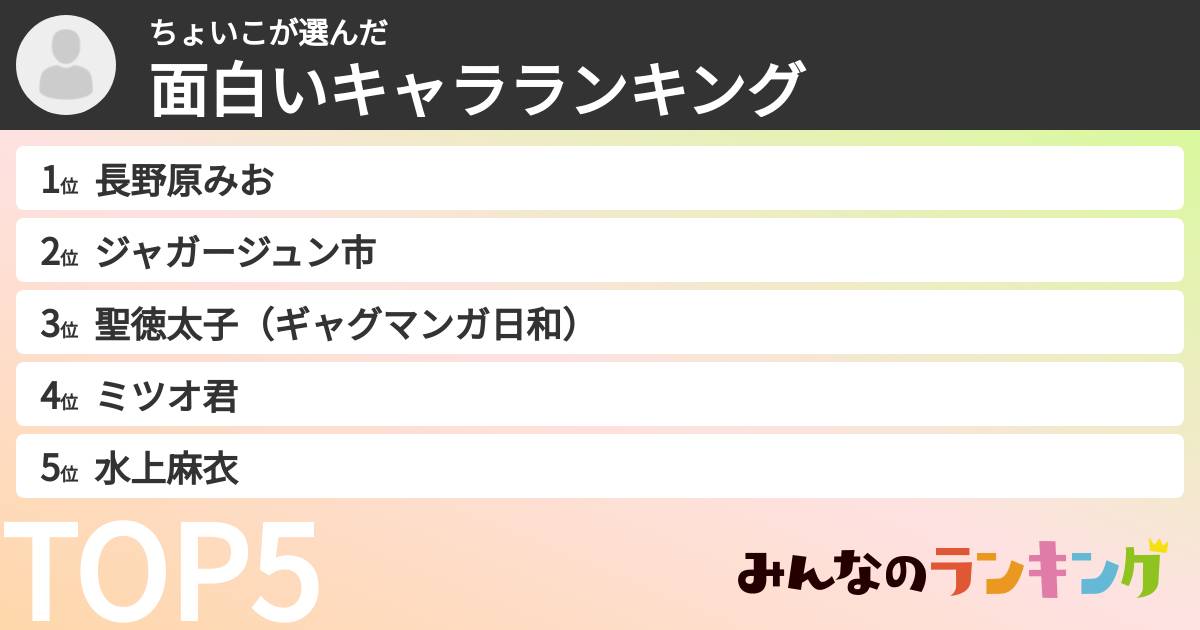 ちょいこが選んだ
面白いキャラランキング

1位 長野原みお
2位 ジャガージュン市
3位 聖徳太子（ギャグマンガ日和）
4位 ミツオ君
5位 水上麻衣

TOP5

みんなのランキング